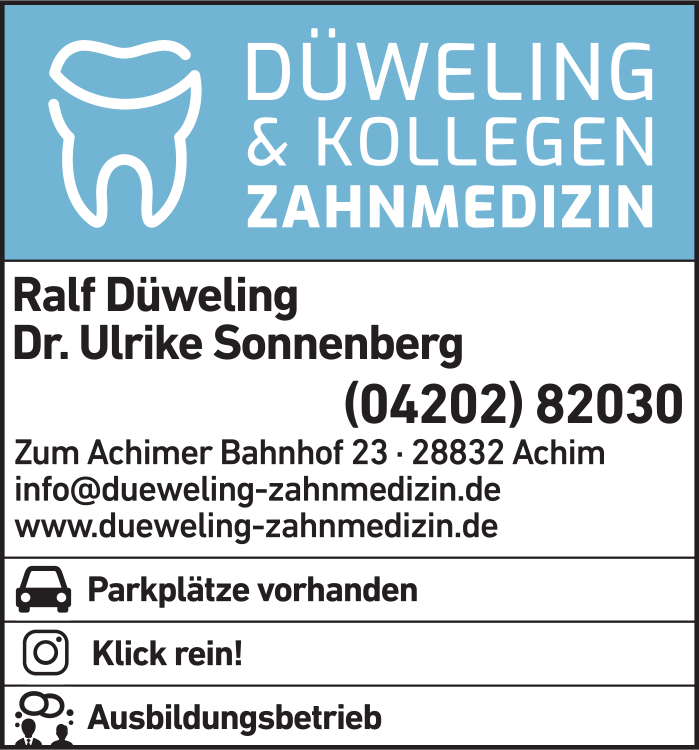 DÜWELING
& KOLLEGEN
ZAHNMEDIZIN

Ralf Düweling
Dr. Ulrike Sonnenberg

(04202) 82030

Zum Achimer Bahnhof 23 · 28832 Achim
info@dueweling-zahnmedizin.de
www.dueweling-zahnmedizin.de

Parkplätze vorhanden

Klick rein!

Ausbildungsbetrieb